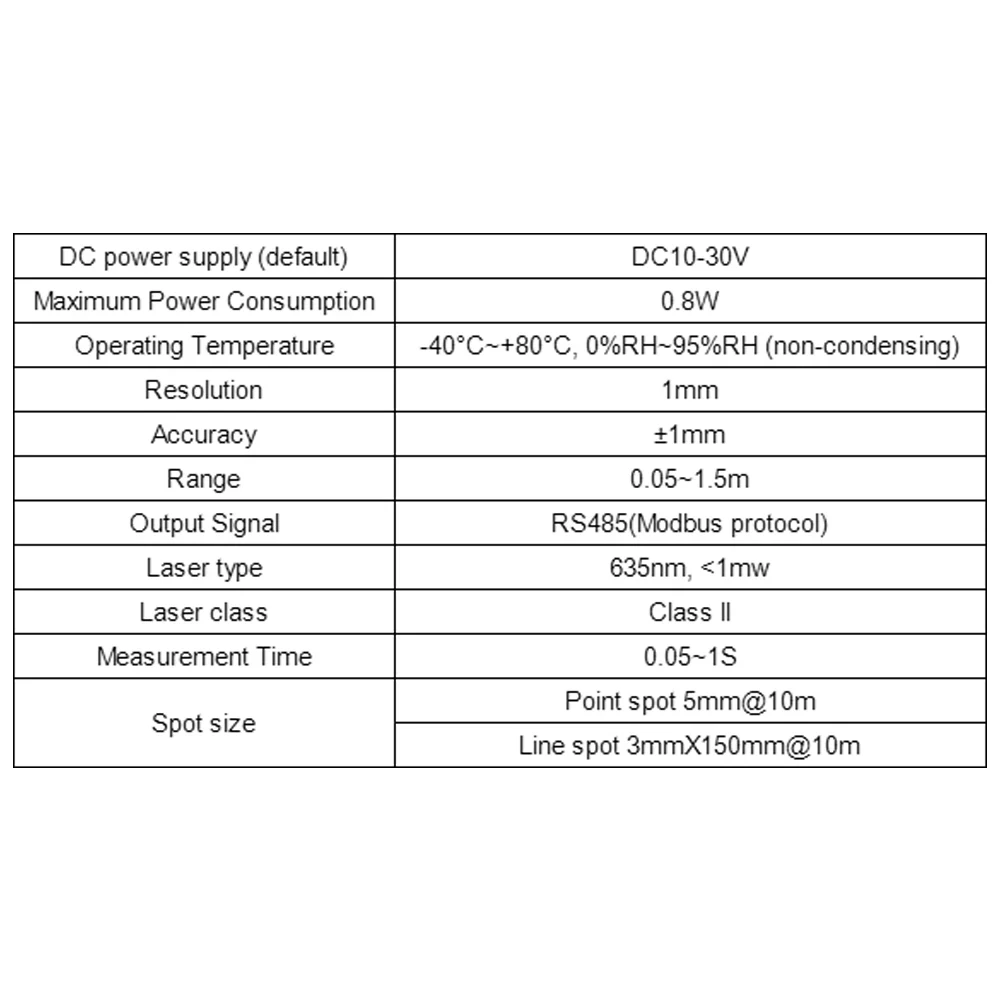 | DC power supply (default) | DC10-30V |
|---|---|
| Maximum Power Consumption | 0.8W |
| Operating Temperature | -40°C~+80°C, 0%RH~95%RH (non-condensing) |
| Resolution | 1mm |
| Accuracy | ±1mm |
| Range | 0.05~1.5m |
| Output Signal | RS485(Modbus protocol) |
| Laser type | 635nm, <1mw |
| Laser class | Class II |
| Measurement Time | 0.05~1S |
| Spot size | Point spot 5mm@10m |
| | Line spot 3mmX150mm@10m |